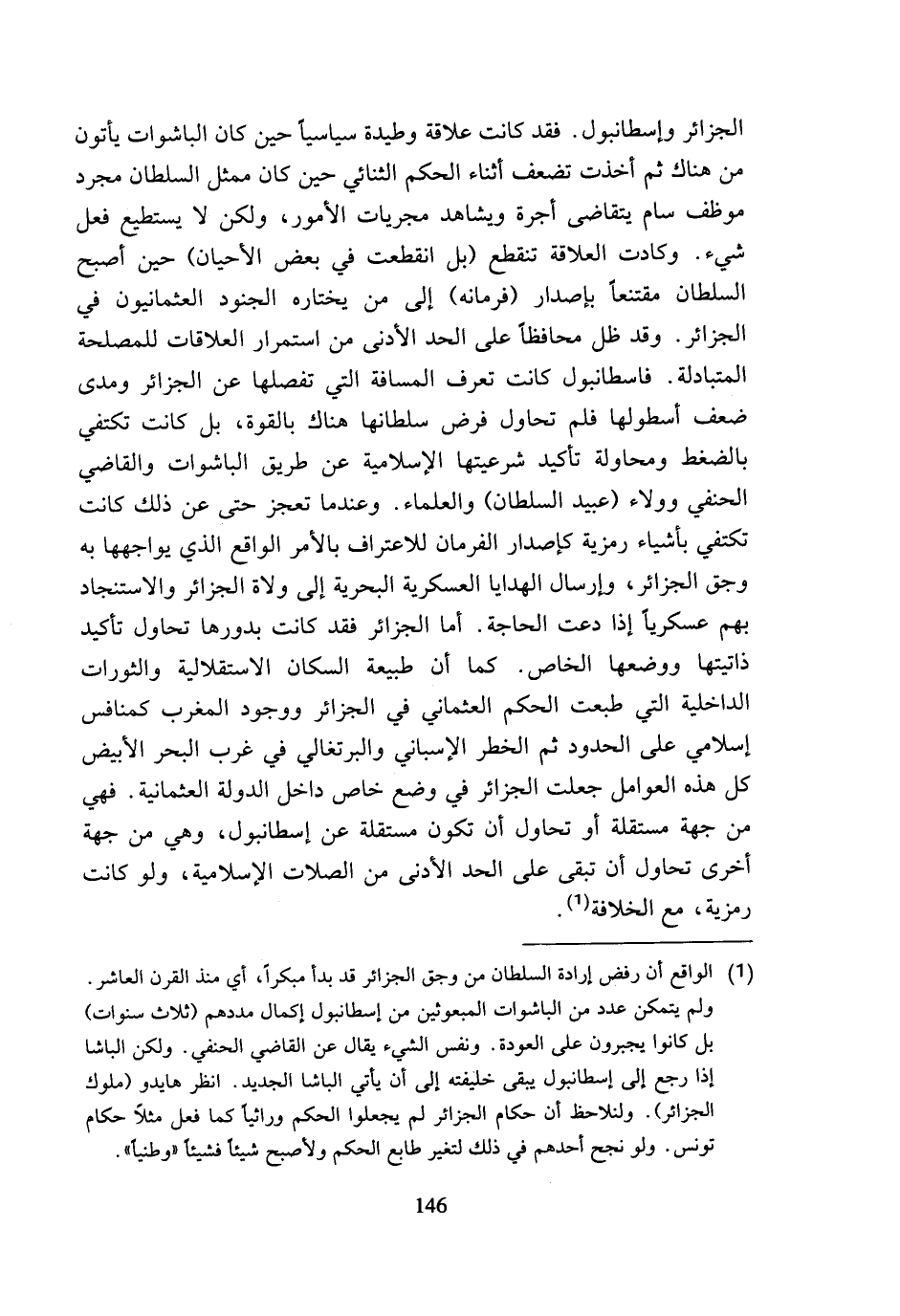 الجزائر وإسطانبول. فقد كانت علاقة وطيدة سياسياً حين كان الباشوات يأتون من هناك ثم أخذت تضعف أثناء الحكم الثنائي حين كان ممثل السلطان مجرد موظف سام يتقاضى أجرة ويشاهد مجريات الأمور، ولكن لا يستطيع فعل شيء. وكادت العلاقة تنقطع (بل انقطعت في بعض الأحيان) حين أصبح السلطان مقتنعاً بإصدار (فرمانه) إلى من يختاره الجنود العثمانيون في الجزائر. وقد ظل محافظاً على الحد الأدنى من استمرار العلاقات للمصلحة المتبادلة. فاسطانبول كانت تعرف المسافة التي تفصلها عن الجزائر ومدى ضعف أسطولها فلم تحاول فرض سلطانها هناك بالقوة، بل كانت تكتفي بالضغط ومحاولة تأكيد شرعيتها الإسلامية عن طريق الباشوات والقاضي الحنفي وولاء (عبيد السلطان) والعلماء. وعندما تعجز حتى عن ذلك كانت تكتفي بأشياء رمزية كإصدار الفرمان للاعتراف بالأمر الواقع الذي يواجهها به وجق الجزائر، وإرسال الهدايا العسكرية البحرية إلى ولاة الجزائر والاستنجاد بهم عسكرياً إذا دعت الحاجة. أما الجزائر فقد كانت بدورها تحاول تأكيد ذاتيتها ووضعها الخاص. كما أن طبيعة السكان الاستقلالية والثورات الداخلية التي طبعت الحكم العثماني في الجزائر ووجود المغرب كمنافس إسلامي على الحدود ثم الخطر الإسباني والبرتغالي في غرب البحر الأبيض كل هذه العوامل جعلت الجزائر في وضع خاص داخل الدولة العثمانية. فهي من جهة مستقلة أو تحاول أن تكون مستقلة عن إسطانبول، وهي من جهة أخرى تحاول أن تبقى على الحد الأدنى من الصلات الإسلامية، ولو كانت رمزية، مع الخلافة$^{(1)}$.

(1) الواقع أن رفض إرادة السلطان من وجق الجزائر قد بدأ مبكراً، أي منذ القرن العاشر. ولم يتمكن عدد من الباشوات المبعوثين من إسطانبول إكمال مددهم (ثلاث سنوات) بل كانوا يجبرون على العودة. ونفس الشيء يقال عن القاضي الحنفي. ولكن الباشا إذا رجع إلى إسطانبول يبقى خليفته إلى أن يأتي الباشا الجديد. انظر هايدو (ملوك الجزائر). ولنلاحظ أن حكام الجزائر لم يجعلوا الحكم وراثياً كما فعل مثلاً حكام تونس. ولو نجح أحدهم في ذلك لتغير طابع الحكم ولأصبح شيئاً فشيئاً «وطنياً».

146